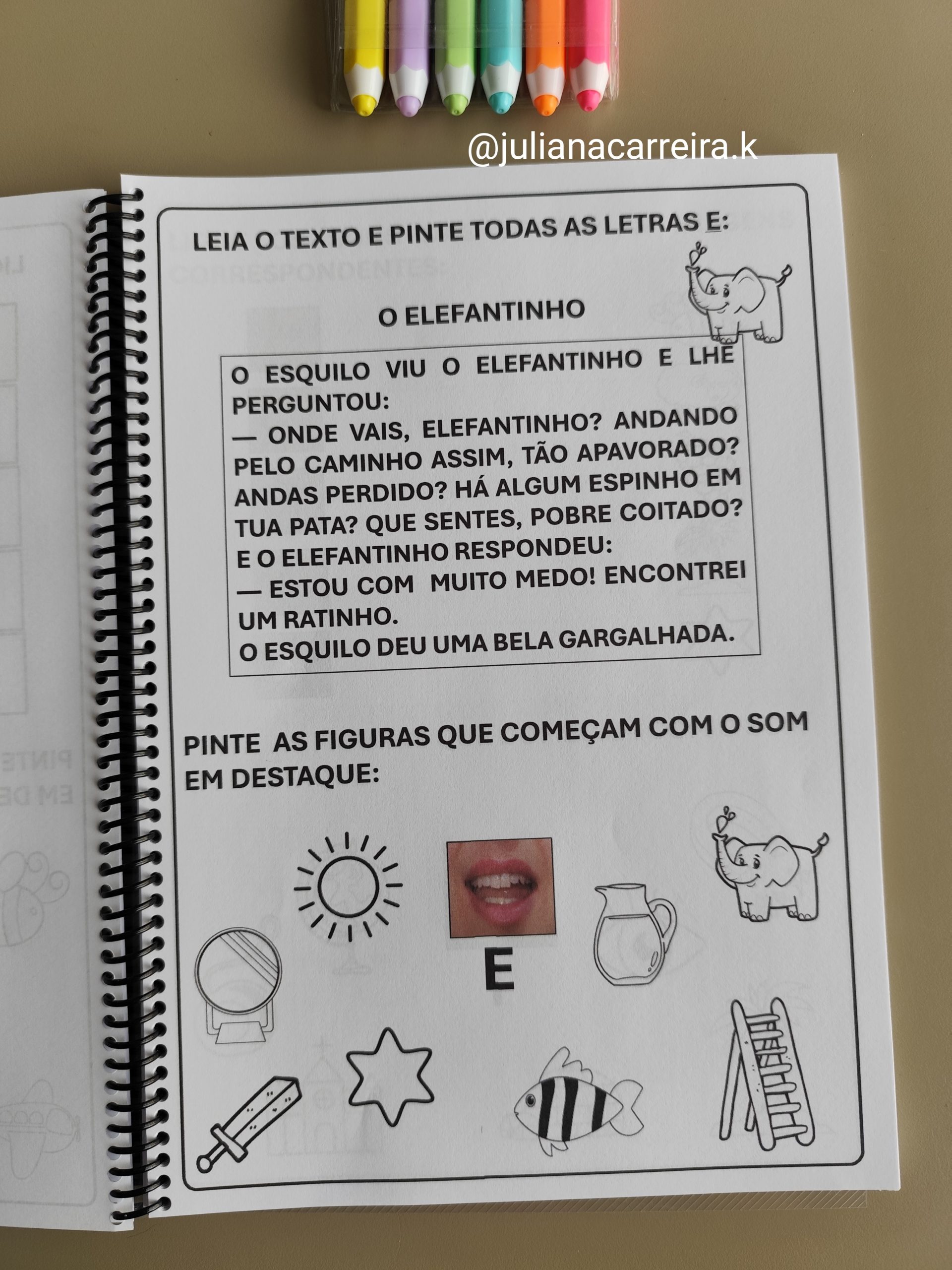 @julianacarreira.k

LEIA O TEXTO E PINTE TODAS AS LETRAS E:

O ELEFANTINHO

O ESQUILO VIU O ELEFANTINHO E LHE PERGUNTOU:
— ONDE VAIS, ELEFANTINHO? ANDANDO PELO CAMINHO ASSIM, TÃO APAVORADO? ANDAS PERDIDO? HÁ ALGUM ESPINHO EM TUA PATA? QUE SENTES, POBRE COITADO?
E O ELEFANTINHO RESPONDEU:
— ESTOU COM MUITO MEDO! ENCONTREI UM RATINHO.
O ESQUILO DEU UMA BELA GARGALHADA.

PINTE AS FIGURAS QUE COMEÇAM COM O SOM EM DESTAQUE:

E